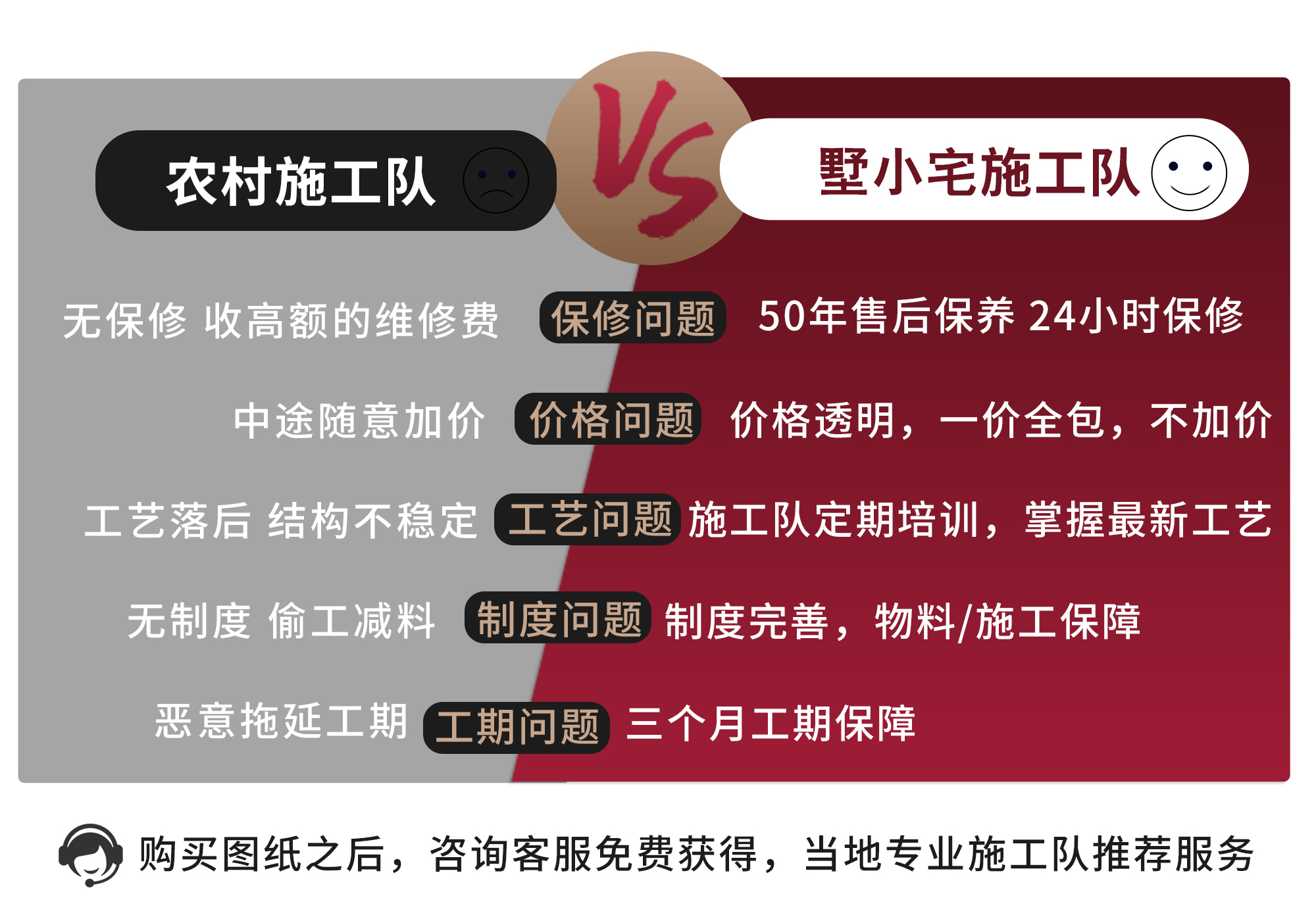 农村施工队

VS

墅小宅施工队

无保修 收高额的维修费 保修问题 50年售后保养 24小时保修

中途随意加价 价格问题 价格透明，一价全包，不加价

工艺落后 结构不稳定 工艺问题 施工队定期培训，掌握最新工艺

无制度 偷工减料 制度问题 制度完善，物料/施工保障

恶意拖延工期 工期问题 三个月工期保障

购买图纸之后，咨询客服免费获得，当地专业施工队推荐服务